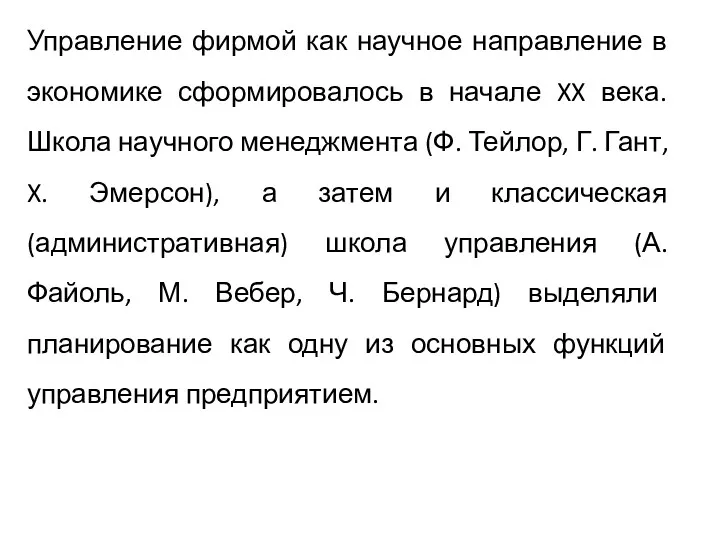 Управление фирмой как научное направление в экономике сформировалось в начале XX века. Школа научного менеджмента (Ф. Тейлор, Г. Гант, Х. Эмерсон), а затем и классическая (административная) школа управления (А. Файоль, М. Вебер, Ч. Бернард) выделяли планирование как одну из основных функций управления предприятием.